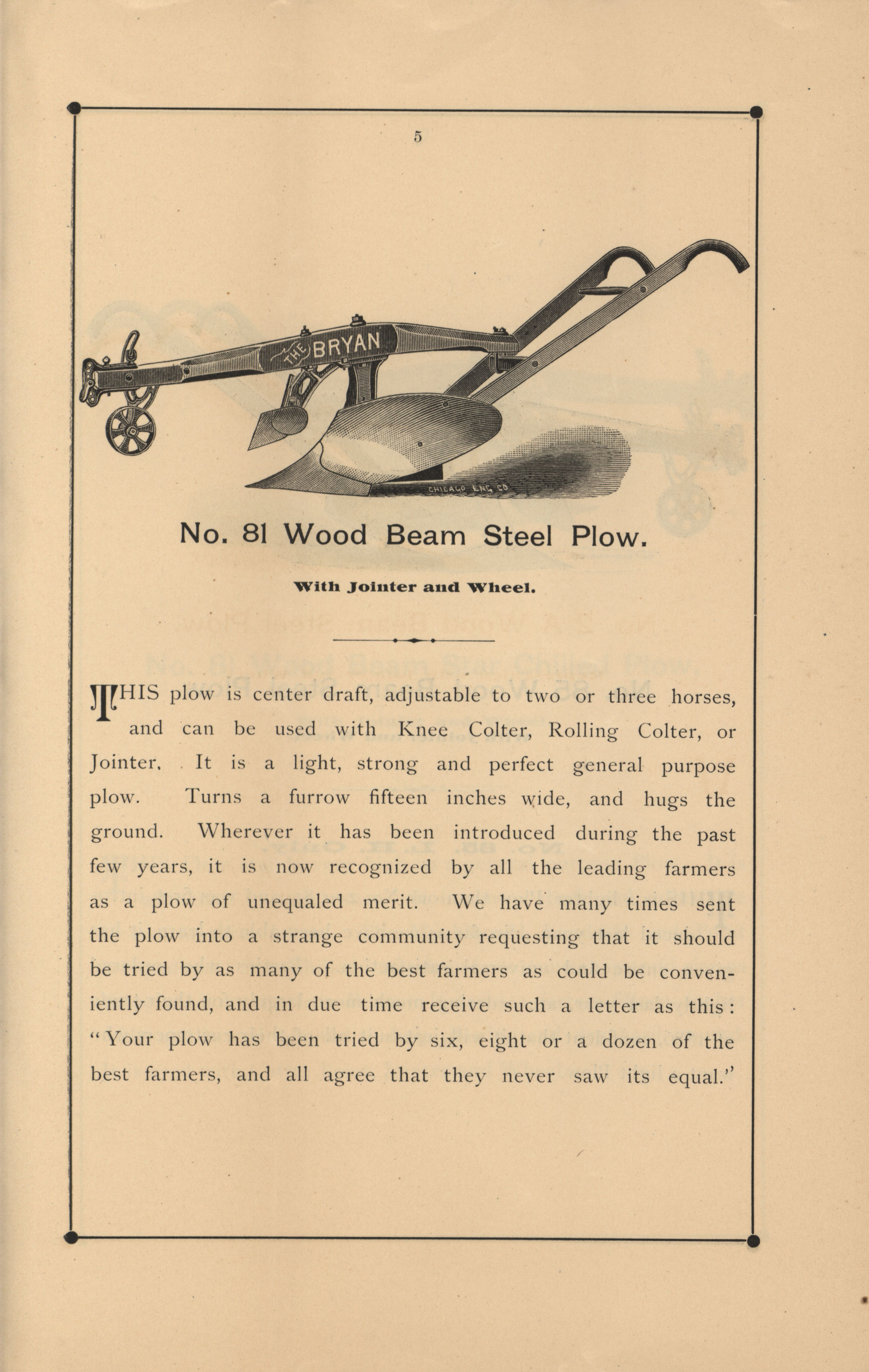 5

THE BRYAN

CHICAGO ENG. CO.

No. 81 Wood Beam Steel Plow.

With Jointer and Wheel.

THIS plow is center draft, adjustable to two or three horses, and can be used with Knee Colter, Rolling Colter, or Jointer. It is a light, strong and perfect general purpose plow. Turns a furrow fifteen inches wide, and hugs the ground. Wherever it has been introduced during the past few years, it is now recognized by all the leading farmers as a plow of unequaled merit. We have many times sent the plow into a strange community requesting that it should be tried by as many of the best farmers as could be conveniently found, and in due time receive such a letter as this: "Your plow has been tried by six, eight or a dozen of the best farmers, and all agree that they never saw its equal."